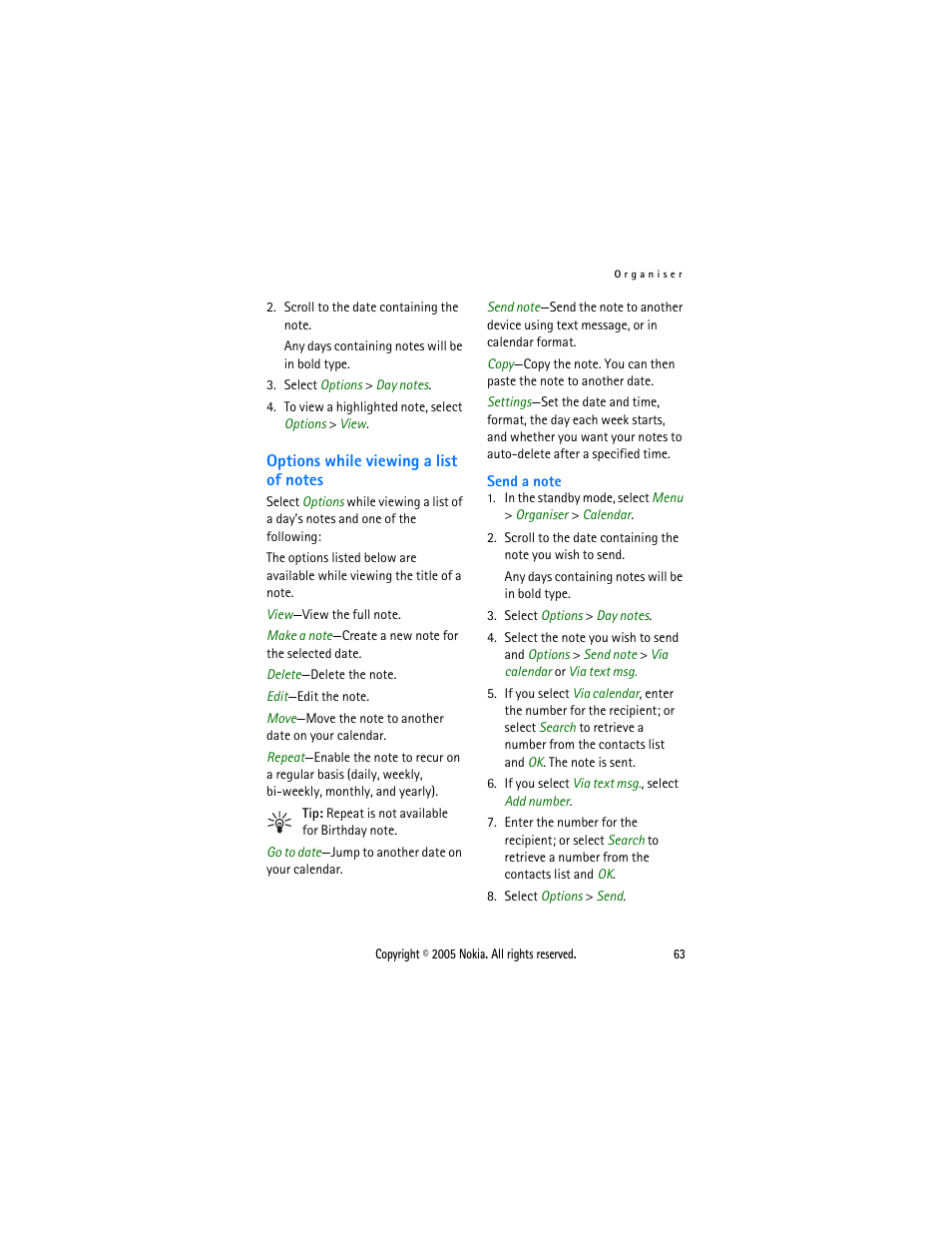 Organiser

2. Scroll to the date containing the note.

Any days containing notes will be in bold type.

3. Select Options > Day notes.

4. To view a highlighted note, select Options > View.

Options while viewing a list of notes

Select Options while viewing a list of a day's notes and one of the following:

The options listed below are available while viewing the title of a note.

View—View the full note.

Make a note—Create a new note for the selected date.

Delete—Delete the note.

Edit—Edit the note.

Move—Move the note to another date on your calendar.

Repeat—Enable the note to recur on a regular basis (daily, weekly, bi-weekly, monthly, and yearly).

Tip: Repeat is not available for Birthday note.

Go to date—Jump to another date on your calendar.

Send note—Send the note to another device using text message, or in calendar format.

Copy—Copy the note. You can then paste the note to another date.

Settings—Set the date and time, format, the day each week starts, and whether you want your notes to auto-delete after a specified time.

Send a note

1. In the standby mode, select Menu > Organiser > Calendar.

2. Scroll to the date containing the note you wish to send.

Any days containing notes will be in bold type.

3. Select Options > Day notes.

4. Select the note you wish to send and Options > Send note > Via calendar or Via text msg.

5. If you select Via calendar, enter the number for the recipient; or select Search to retrieve a number from the contacts list and OK. The note is sent.

6. If you select Via text msg., select Add number.

7. Enter the number for the recipient; or select Search to retrieve a number from the contacts list and OK.

8. Select Options > Send.

Copyright © 2005 Nokia. All rights reserved. 63